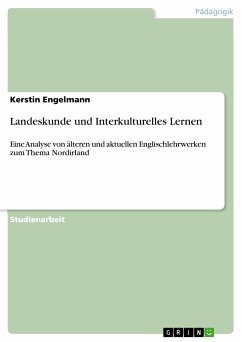 Pädagogik

Kerstin Engelmann

Landeskunde und Interkulturelles Lernen

Eine Analyse von älteren und aktuellen Englischlehrwerken zum Thema Nordirland

Studienarbeit

GRIN